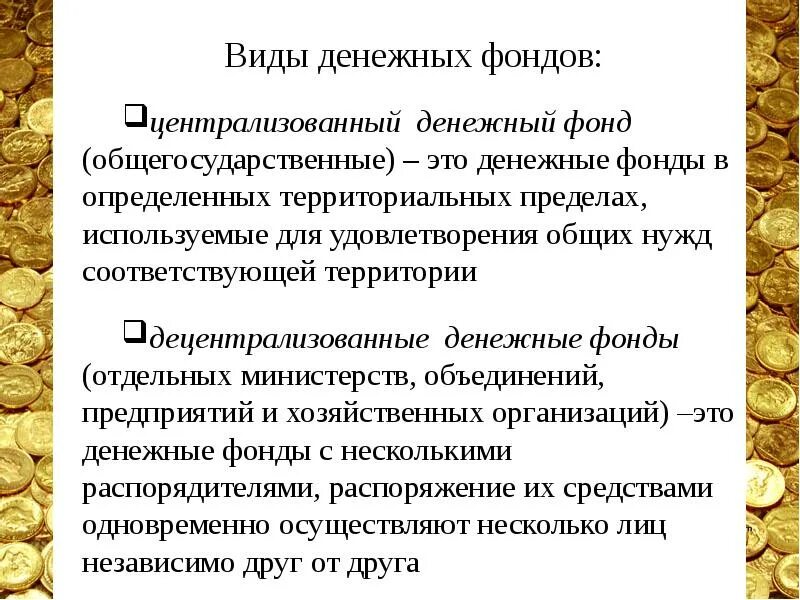 Виды денежных фондов:

❑централизованный денежный фонд (общегосударственные) – это денежные фонды в определенных территориальных пределах, используемые для удовлетворения общих нужд соответствующей территории

❑децентрализованные денежные фонды (отдельных министерств, объединений, предприятий и хозяйственных организаций) –это денежные фонды с несколькими распорядителями, распоряжение их средствами одновременно осуществляют несколько лиц независимо друг от друга